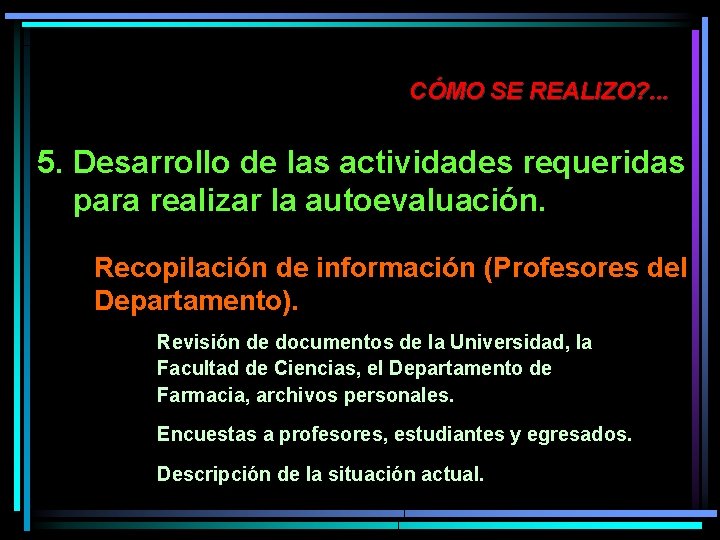 CÓMO SE REALIZO?...

5. Desarrollo de las actividades requeridas para realizar la autoevaluación.

Recopilación de información (Profesores del Departamento).

Revisión de documentos de la Universidad, la Facultad de Ciencias, el Departamento de Farmacia, archivos personales.

Encuestas a profesores, estudiantes y egresados.

Descripción de la situación actual.